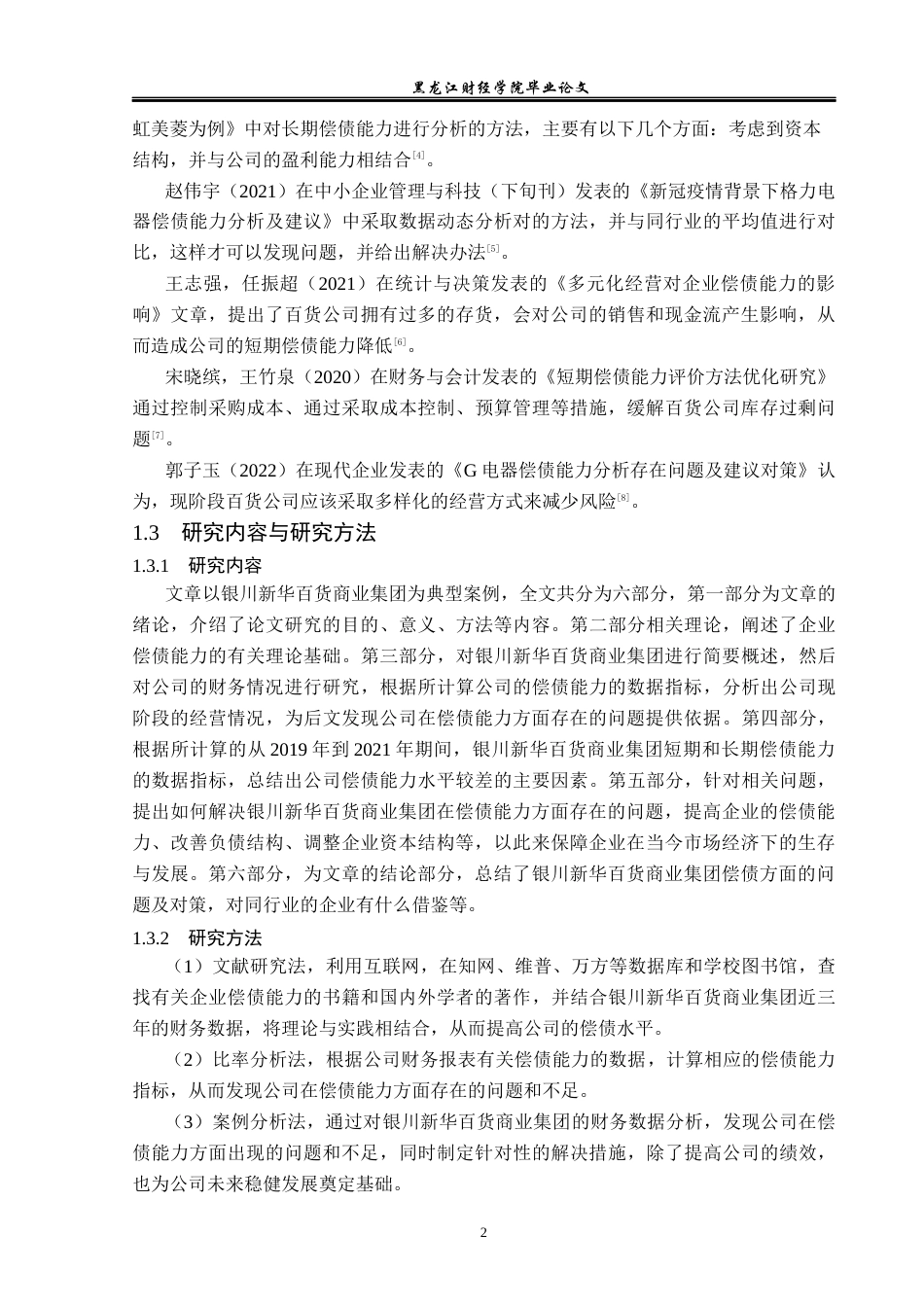 黑龙江财经学院毕业论文

虹美菱为例》中对长期偿债能力进行分析的方法，主要有以下几个方面：考虑到资本结构，并与公司的盈利能力相结合[4]。

赵伟宇（2021）在中小企业管理与科技（下旬刊）发表的《新冠疫情背景下格力电器偿债能力分析及建议》中采取数据动态分析对的方法，并与同行业的平均值进行对比，这样才可以发现问题，并给出解决办法[5]。

王志强，任振超（2021）在统计与决策发表的《多元化经营对企业偿债能力的影响》文章，提出了百货公司拥有过多的存货，会对公司的销售和现金流产生影响，从而造成公司的短期偿债能力降低[6]。

宋晓缤，王竹泉（2020）在财务与会计发表的《短期偿债能力评价方法优化研究》通过控制采购成本、通过采取成本控制、预算管理等措施，缓解百货公司库存过剩问题[7]。

郭子玉（2022）在现代企业发表的《G电器偿债能力分析存在问题及建议对策》认为，现阶段百货公司应该采取多样化的经营方式来减少风险[8]。

1.3 研究内容与研究方法

1.3.1 研究内容

文章以银川新华百货商业集团为典型案例，全文共分为六部分，第一部分为文章的绪论，介绍了论文研究的目的、意义、方法等内容。第二部分相关理论，阐述了企业偿债能力的有关理论基础。第三部分，对银川新华百货商业集团进行简要概述，然后对公司的财务情况进行研究，根据所计算公司的偿债能力的数据指标，分析出公司现阶段的经营情况，为后文发现公司在偿债能力方面存在的问题提供依据。第四部分，根据所计算的从2019年到2021年期间，银川新华百货商业集团短期和长期偿债能力的数据指标，总结出公司偿债能力水平较差的主要因素。第五部分，针对相关问题，提出如何解决银川新华百货商业集团在偿债能力方面存在的问题，提高企业的偿债能力、改善负债结构、调整企业资本结构等，以此来保障企业在当今市场经济下的生存与发展。第六部分，为文章的结论部分，总结了银川新华百货商业集团偿债方面的问题及对策，对同行业的企业有什么借鉴等。

1.3.2 研究方法

（1）文献研究法，利用互联网，在知网、维普、万方等数据库和学校图书馆，查找有关企业偿债能力的书籍和国内外学者的著作，并结合银川新华百货商业集团近三年的财务数据，将理论与实践相结合，从而提高公司的偿债水平。

（2）比率分析法，根据公司财务报表有关偿债能力的数据，计算相应的偿债能力指标，从而发现公司在偿债能力方面存在的问题和不足。

（3）案例分析法，通过对银川新华百货商业集团的财务数据分析，发现公司在偿债能力方面出现的问题和不足，同时制定针对性的解决措施，除了提高公司的绩效，也为公司未来稳健发展奠定基础。

2